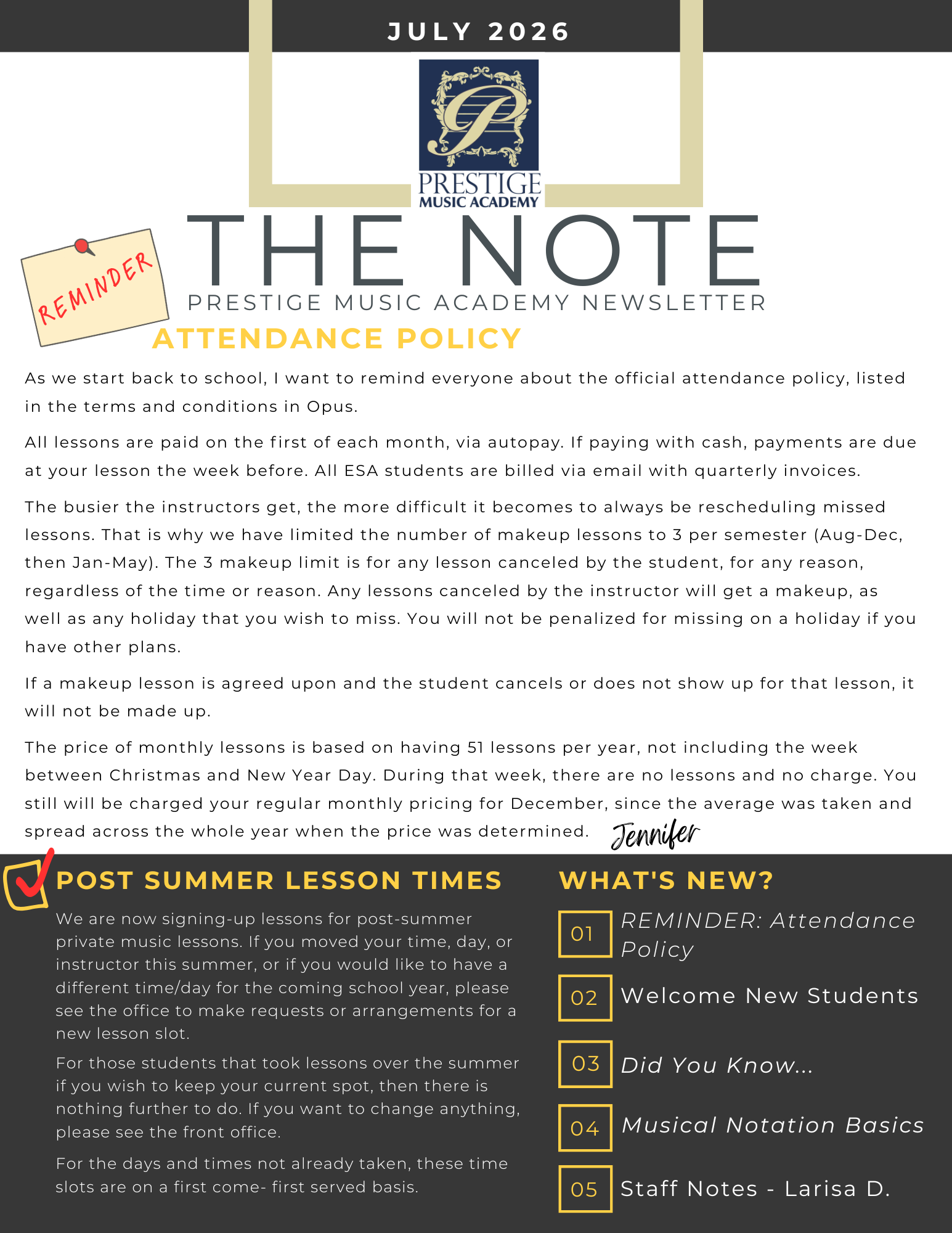 JULY 2026

PRESTIGE
MUSIC ACADEMY

REMINDER

THE NOTE
PRESTIGE MUSIC ACADEMY NEWSLETTER

ATTENDANCE POLICY

As we start back to school, I want to remind everyone about the official attendance policy, listed in the terms and conditions in Opus.

All lessons are paid on the first of each month, via autopay. If paying with cash, payments are due at your lesson the week before. All ESA students are billed via email with quarterly invoices.

The busier the instructors get, the more difficult it becomes to always be rescheduling missed lessons. That is why we have limited the number of makeup lessons to 3 per semester (Aug-Dec, then Jan-May). The 3 makeup limit is for any lesson canceled by the student, for any reason, regardless of the time or reason. Any lessons canceled by the instructor will get a makeup, as well as any holiday that you wish to miss. You will not be penalized for missing on a holiday if you have other plans.

If a makeup lesson is agreed upon and the student cancels or does not show up for that lesson, it will not be made up.

The price of monthly lessons is based on having 51 lessons per year, not including the week between Christmas and New Year Day. During that week, there are no lessons and no charge. You still will be charged your regular monthly pricing for December, since the average was taken and spread across the whole year when the price was determined. Jennifer

POST SUMMER LESSON TIMES

We are now signing-up lessons for post-summer private music lessons. If you moved your time, day, or instructor this summer, or if you would like to have a different time/day for the coming school year, please see the office to make requests or arrangements for a new lesson slot.

For those students that took lessons over the summer if you wish to keep your current spot, then there is nothing further to do. If you want to change anything, please see the front office.

For the days and times not already taken, these time slots are on a first come- first served basis.

WHAT'S NEW?

01 REMINDER: Attendance Policy

02 Welcome New Students

03 Did You Know...

04 Musical Notation Basics

05 Staff Notes - Larisa D.